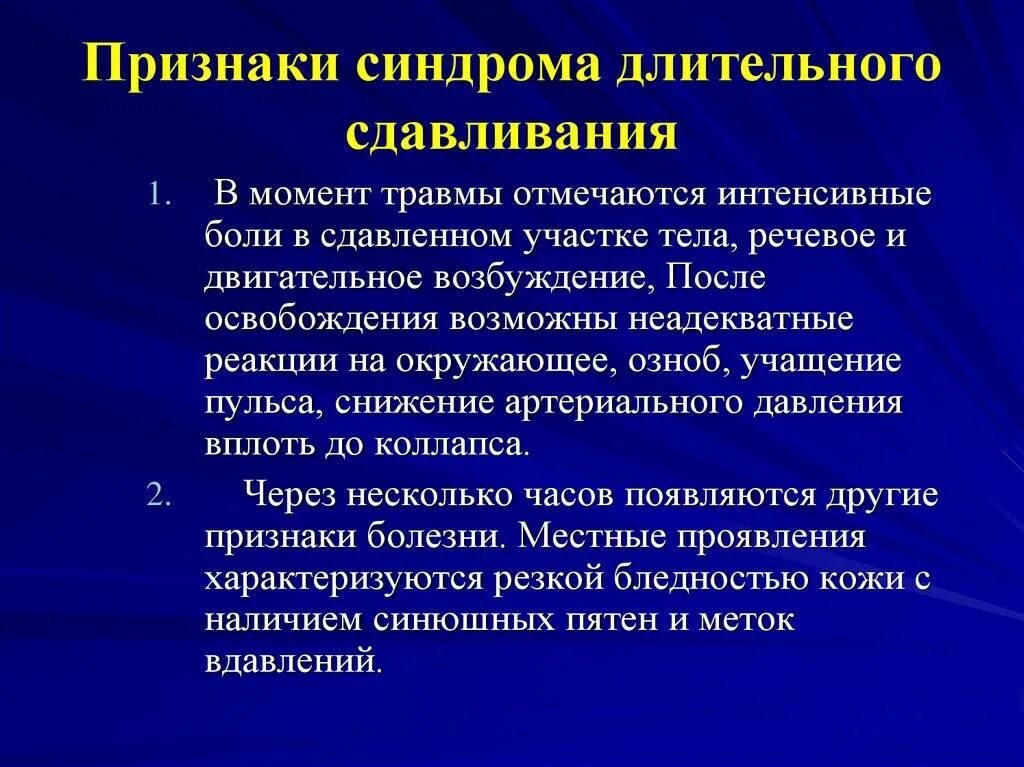 Признаки синдрома длительного сдавливания

1. В момент травмы отмечаются интенсивные боли в сдавленном участке тела, речевое и двигательное возбуждение, После освобождения возможны неадекватные реакции на окружающее, озноб, учащение пульса, снижение артериального давления вплоть до коллапса.

2. Через несколько часов появляются другие признаки болезни. Местные проявления характеризуются резкой бледностью кожи с наличием синюшных пятен и меток вдавлений.